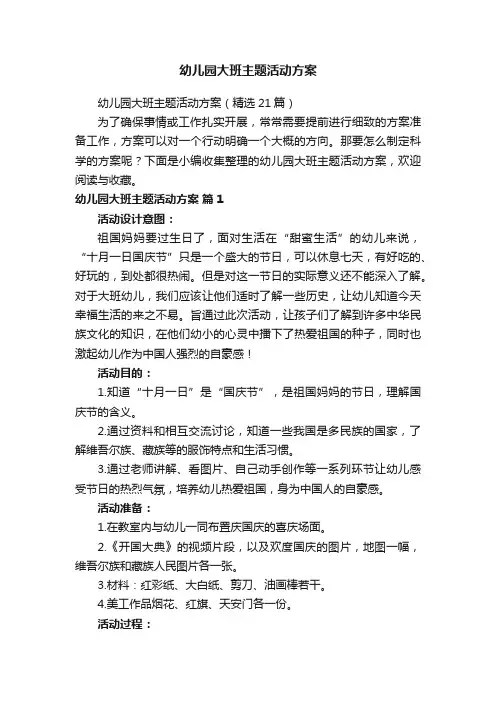 幼儿园大班主题活动方案

幼儿园大班主题活动方案（精选21篇）

为了确保事情或工作扎实开展，常常需要提前进行细致的方案准备工作，方案可以对一个行动明确一个大概的方向。那要怎么制定科学的方案呢？下面是小编收集整理的幼儿园大班主题活动方案，欢迎阅读与收藏。

幼儿园大班主题活动方案 篇1

活动设计意图：

祖国妈妈要过生日了，面对生活在“甜蜜生活”的幼儿来说，“十月一日国庆节”只是一个盛大的节日，可以休息七天，有好吃的、好玩的，到处都很热闹。但是对这一节日的实际意义还不能深入了解。对于大班幼儿，我们应该让他们适时了解一些历史，让幼儿知道今天幸福生活的来之不易。旨通过此次活动，让孩子们了解到许多中华民族文化的知识，在他们幼小的心灵中播下了热爱祖国的种子，同时也激起幼儿作为中国人强烈的自豪感！

活动目的：

1.知道“十月一日”是“国庆节”，是祖国妈妈的节日，理解国庆节的含义。

2.通过资料和相互交流讨论，知道一些我国是多民族的国家，了解维吾尔族、藏族等的服饰特点和生活习惯。

3.通过老师讲解、看图片、自己动手创作等一系列环节让幼儿感受节日的热烈气氛，培养幼儿热爱祖国，身为中国人的自豪感。

活动准备：

1.在教室内与幼儿一同布置庆国庆的喜庆场面。

2.《开国大典》的视频片段，以及欢度国庆的图片，地图一幅，维吾尔族和藏族人民图片各一张。

3.材料：红彩纸、大白纸、剪刀、油画棒若干。

4.美工作品烟花、红旗、天安门各一份。

活动过程：